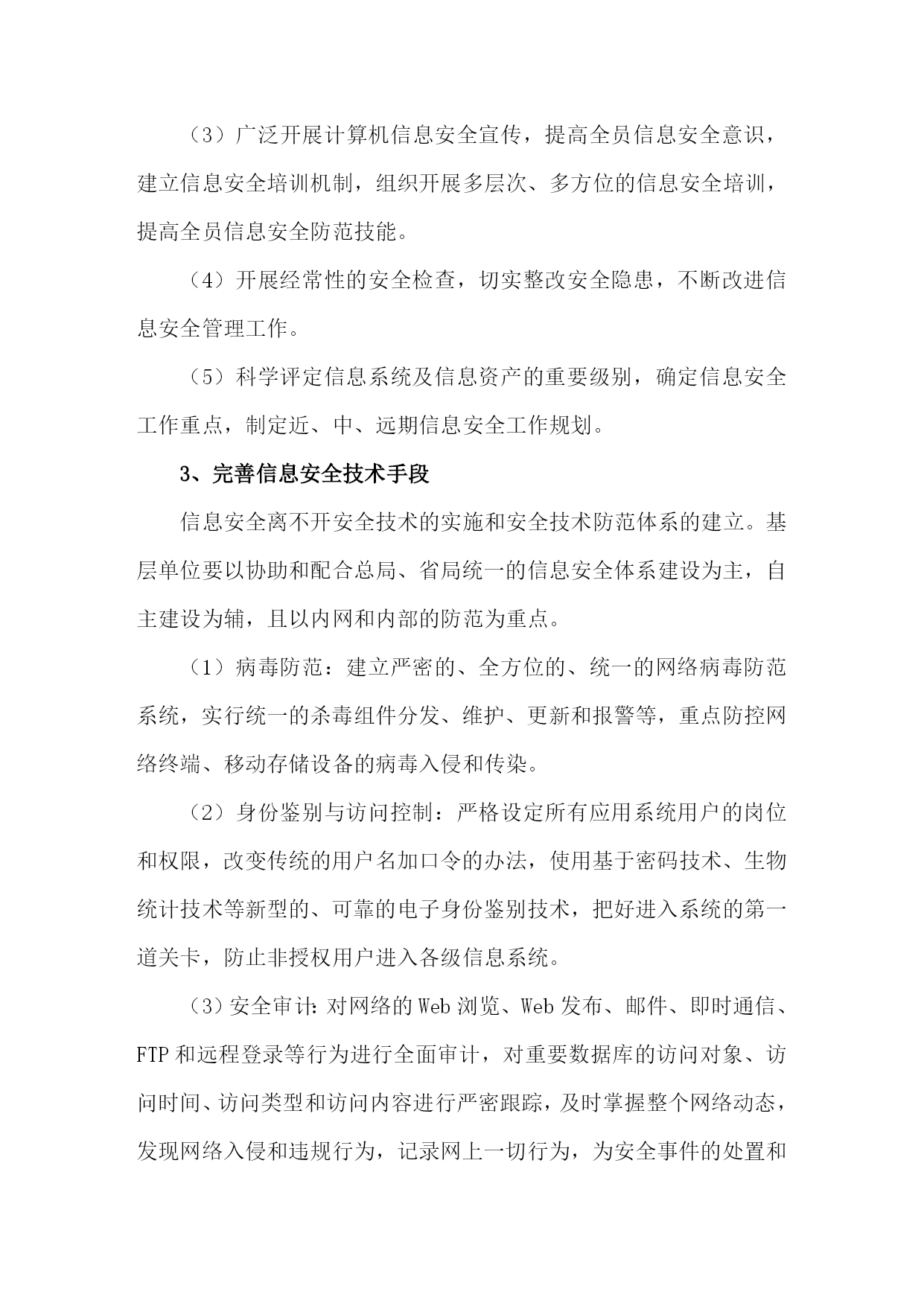 （3）广泛开展计算机信息安全宣传，提高全员信息安全意识，建立信息安全培训机制，组织开展多层次、多方位的信息安全培训，提高全员信息安全防范技能。

（4）开展经常性的安全检查，切实整改安全隐患，不断改进信息安全管理工作。

（5）科学评定信息系统及信息资产的重要级别，确定信息安全工作重点，制定近、中、远期信息安全工作规划。

3、完善信息安全技术手段

信息安全离不开安全技术的实施和安全技术防范体系的建立。基层单位要以协助和配合总局、省局统一的信息安全体系建设为主，自主建设为辅，且以内网和内部的防范为重点。

（1）病毒防范：建立严密的、全方位的、统一的网络病毒防范系统，实行统一的杀毒组件分发、维护、更新和报警等，重点防控网络终端、移动存储设备的病毒入侵和传染。

（2）身份鉴别与访问控制：严格设定所有应用系统用户的岗位和权限，改变传统的用户名加口令的办法，使用基于密码技术、生物统计技术等新型的、可靠的电子身份鉴别技术，把好进入系统的第一道关卡，防止非授权用户进入各级信息系统。

（3）安全审计：对网络的Web浏览、Web发布、邮件、即时通信、FTP和远程登录等行为进行全面审计，对重要数据库的访问对象、访问时间、访问类型和访问内容进行严密跟踪，及时掌握整个网络动态，发现网络入侵和违规行为，记录网上一切行为，为安全事件的处置和